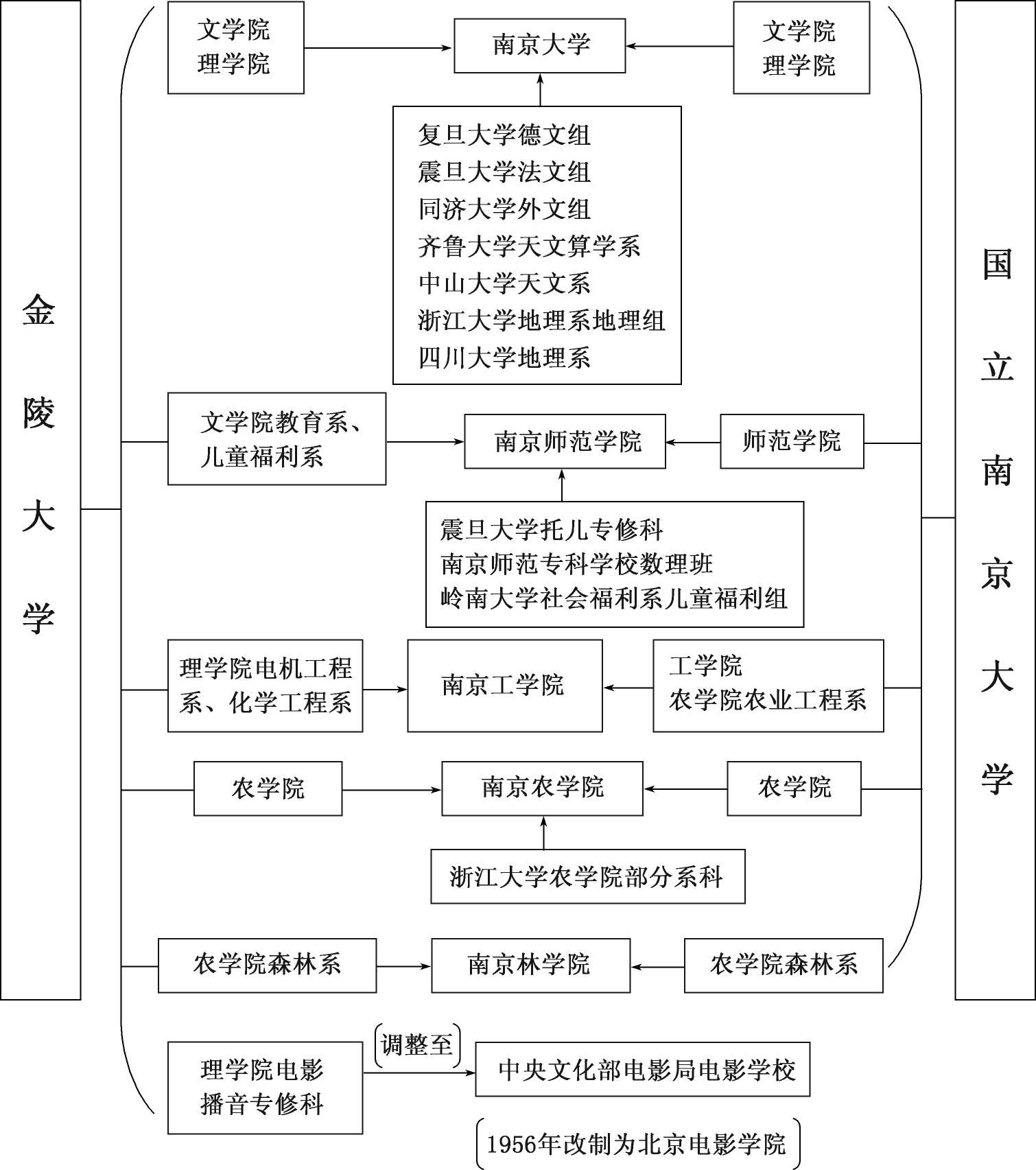 金陵大学

文学院
理学院

南京大学

文学院
理学院

复旦大学德文组
震旦大学法文组
同济大学外文组
齐鲁大学天文算学系
中山大学天文系
浙江大学地理系地理组
四川大学地理系

文学院教育系、儿童福利系

南京师范学院

师范学院

震旦大学托儿专修科
南京师范专科学校数理班
岭南大学社会福利系儿童福利组

理学院电机工程系、化学工程系

南京工学院

工学院
农学院农业工程系

农学院

南京农学院

农学院

浙江大学农学院部分系科

农学院森林系

南京林学院

农学院森林系

理学院电影播音专修科

调整至

中央文化部电影局电影学校

1956年改制为北京电影学院

国立南京大学